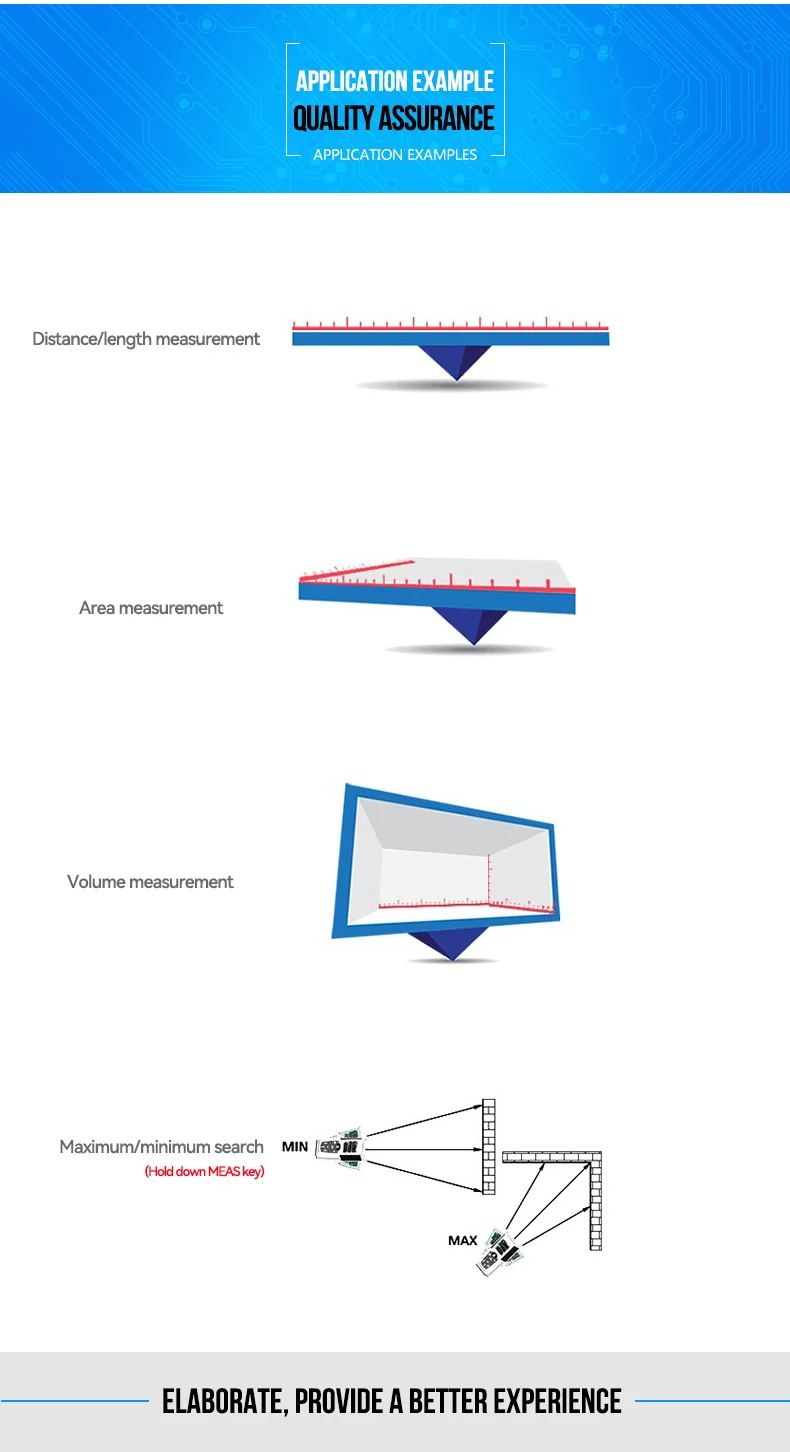 APPLICATION EXAMPLE
QUALITY ASSURANCE
APPLICATION EXAMPLES

Distance/length measurement

Area measurement

Volume measurement

Maximum/minimum search
(Hold down MEAS key)

MIN

MAX

ELABORATE, PROVIDE A BETTER EXPERIENCE